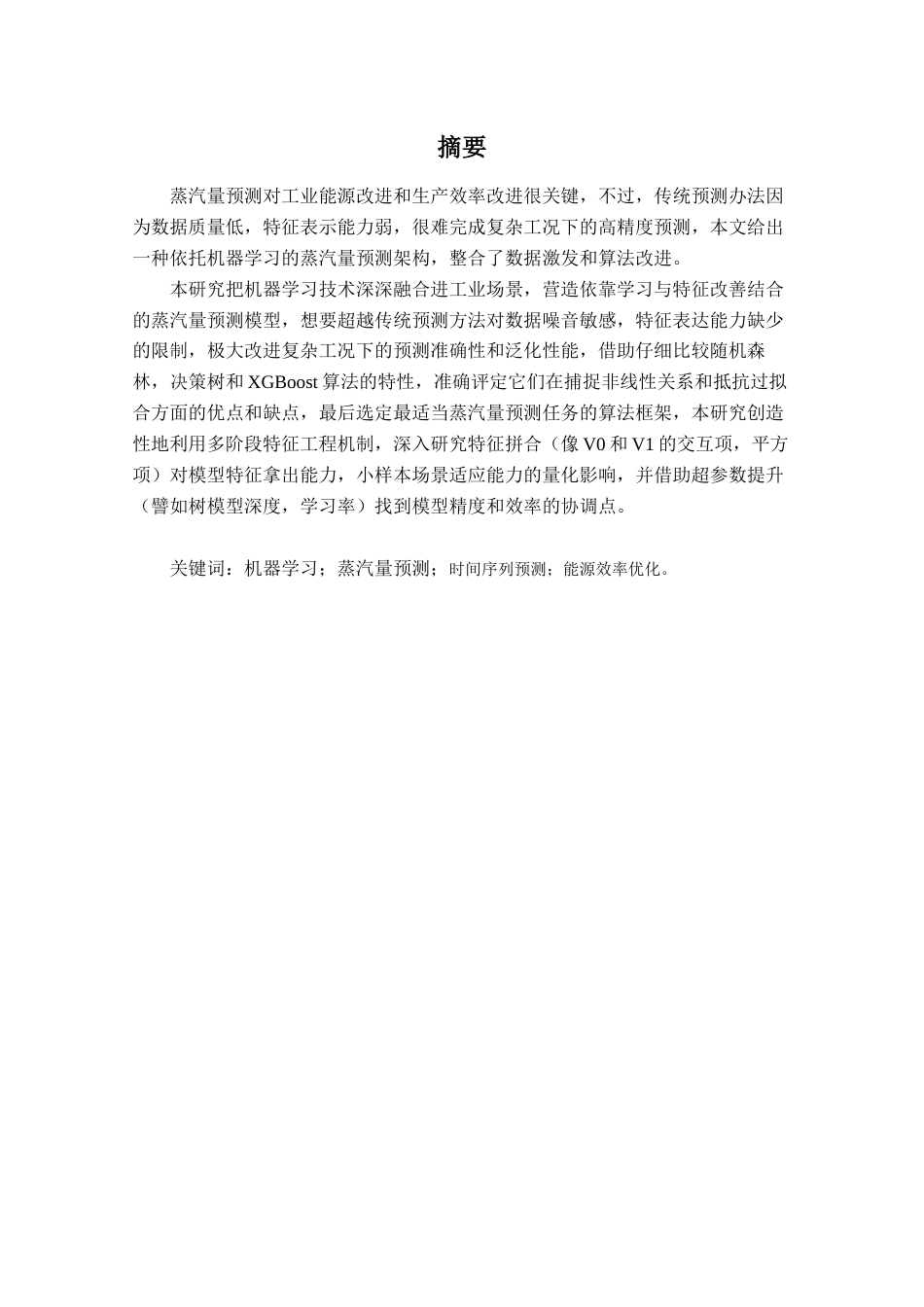 摘要

蒸汽量预测对工业能源改进和生产效率改进很关键，不过，传统预测办法因为数据质量低，特征表示能力弱，很难完成复杂工况下的高精度预测，本文给出一种依托机器学习的蒸汽量预测架构，整合了数据激发和算法改进。

本研究把机器学习技术深深融合进工业场景，营造依靠学习与特征改善结合的蒸汽量预测模型，想要超越传统预测方法对数据噪音敏感，特征表达能力缺少的限制，极大改进复杂工况下的预测准确性和泛化性能，借助仔细比较随机森林，决策树和 XGBoost 算法的特性，准确评定它们在捕捉非线性关系和抵抗过拟合方面的优点和缺点，最后选定最适当蒸汽量预测任务的算法框架，本研究创造性地利用多阶段特征工程机制，深入研究特征拼合（像 V0 和 V1 的交互项，平方项）对模型特征拿出能力，小样本场景适应能力的量化影响，并借助超参数提升（譬如树模型深度，学习率）找到模型精度和效率的协调点。

关键词：机器学习；蒸汽量预测；时间序列预测；能源效率优化。